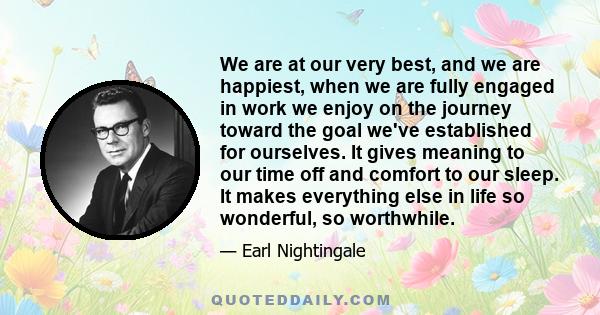 We are at our very best, and we are happiest, when we are fully engaged in work we enjoy on the journey toward the goal we've established for ourselves. It gives meaning to our time off and comfort to our sleep. It makes everything else in life so wonderful, so worthwhile.

— Earl Nightingale

QUOTEDDAILY.COM